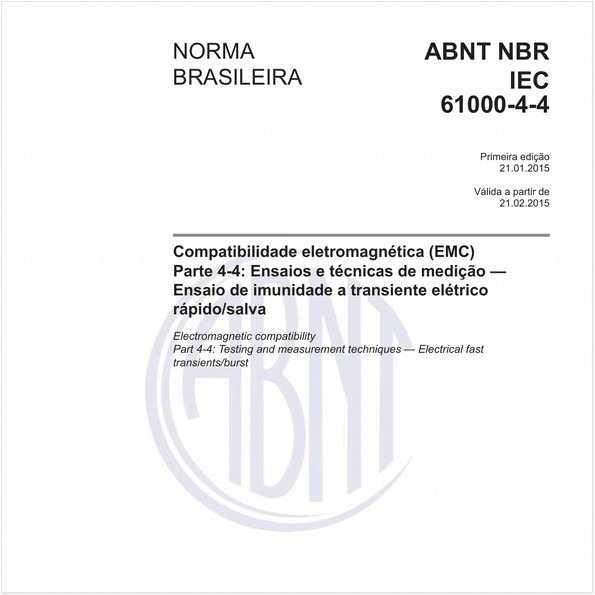 NORMA BRASILEIRA

ABNT NBR IEC 61000-4-4

Primeira edição 21.01.2015

Válida a partir de 21.02.2015

Compatibilidade eletromagnética (EMC) Parte 4-4: Ensaios e técnicas de medição — Ensaio de imunidade a transiente elétrico rápido/salva

Electromagnetic compatibility Part 4-4: Testing and measurement techniques — Electrical fast transients/burst

ABNT